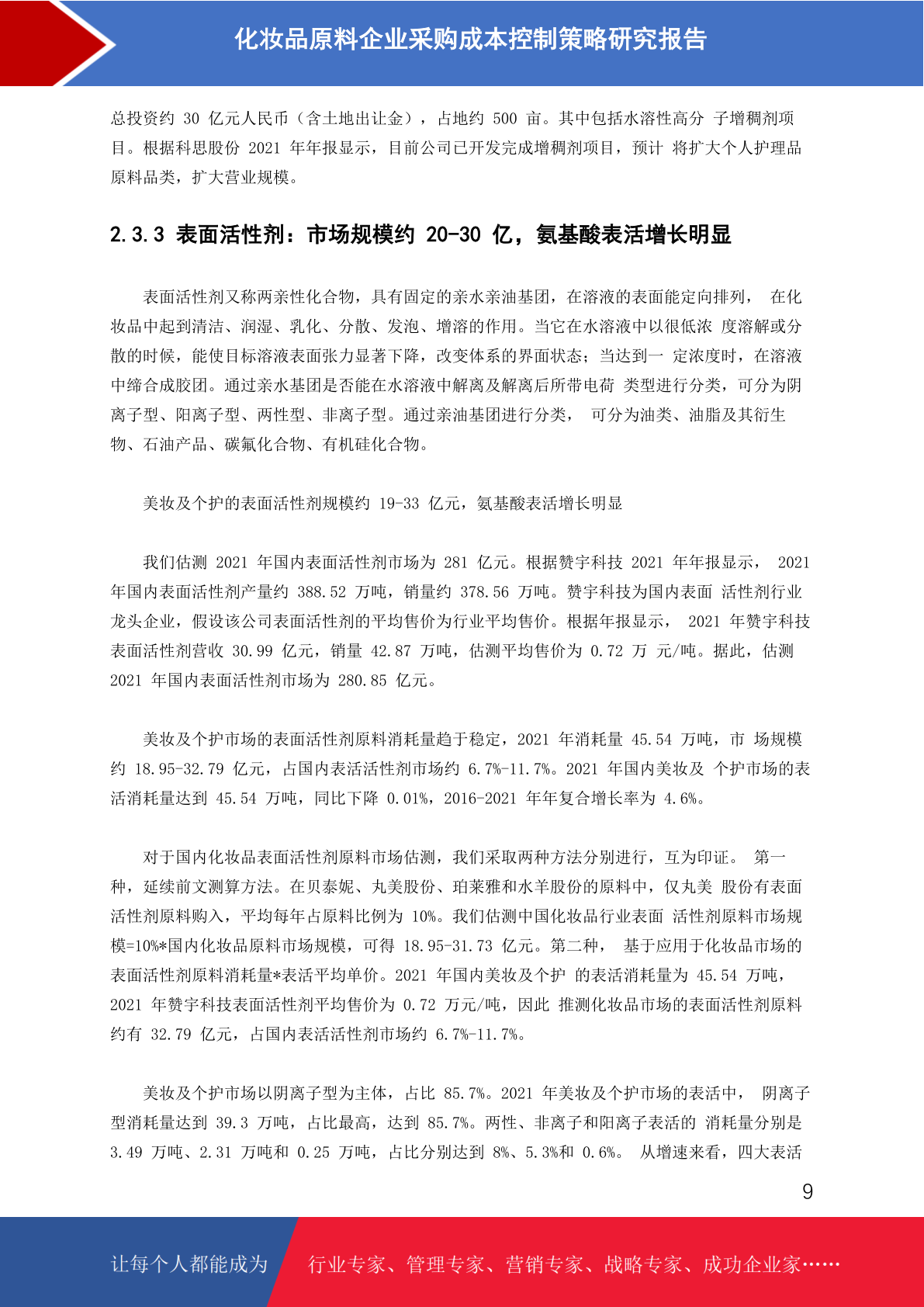 化妆品原料企业采购成本控制策略研究报告

总投资约 30 亿元人民币（含土地出让金），占地约 500 亩。其中包括水溶性高分 子增稠剂项目。根据科思股份 2021 年年报显示，目前公司已开发完成增稠剂项目，预计 将扩大个人护理品原料品类，扩大营业规模。

2.3.3 表面活性剂：市场规模约 20-30 亿，氨基酸表活增长明显

表面活性剂又称两亲性化合物，具有固定的亲水亲油基团，在溶液的表面能定向排列， 在化妆品中起到清洁、润湿、乳化、分散、发泡、增溶的作用。当它在水溶液中以很低浓 度溶解或分散的时候，能使目标溶液表面张力显著下降，改变体系的界面状态；当达到一 定浓度时，在溶液中缔合成胶团。通过亲水基团是否能在水溶液中解离及解离后所带电荷 类型进行分类，可分为阴离子型、阳离子型、两性型、非离子型。通过亲油基团进行分类， 可分为油类、油脂及其衍生物、石油产品、碳氟化合物、有机硅化合物。

美妆及个护的表面活性剂规模约 19-33 亿元，氨基酸表活增长明显

我们估测 2021 年国内表面活性剂市场为 281 亿元。根据赞宇科技 2021 年年报显示， 2021 年国内表面活性剂产量约 388.52 万吨，销量约 378.56 万吨。赞宇科技为国内表面 活性剂行业龙头企业，假设该公司表面活性剂的平均售价为行业平均售价。根据年报显示， 2021 年赞宇科技表面活性剂营收 30.99 亿元，销量 42.87 万吨，估测平均售价为 0.72 万 元/吨。据此，估测 2021 年国内表面活性剂市场为 280.85 亿元。

美妆及个护市场的表面活性剂原料消耗量趋于稳定，2021 年消耗量 45.54 万吨，市 场规模约 18.95-32.79 亿元，占国内表活活性剂市场约 6.7%-11.7%。2021 年国内美妆及 个护市场的表活消耗量达到 45.54 万吨，同比下降 0.01%，2016-2021 年年复合增长率为 4.6%。

对于国内化妆品表面活性剂原料市场估测，我们采取两种方法分别进行，互为印证。 第一种，延续前文测算方法。在贝泰妮、丸美股份、珀莱雅和水羊股份的原料中，仅丸美 股份有表面活性剂原料购入，平均每年占原料比例为 10%。我们估测中国化妆品行业表面 活性剂原料市场规模=10%*国内化妆品原料市场规模，可得 18.95-31.73 亿元。第二种， 基于应用于化妆品市场的表面活性剂原料消耗量*表活平均单价。2021 年国内美妆及个护 的表活消耗量为 45.54 万吨，2021 年赞宇科技表面活性剂平均售价为 0.72 万元/吨，因此 推测化妆品市场的表面活性剂原料约有 32.79 亿元，占国内表活活性剂市场约 6.7%-11.7%。

美妆及个护市场以阴离子型为主体，占比 85.7%。2021 年美妆及个护市场的表活中， 阴离子型消耗量达到 39.3 万吨，占比最高，达到 85.7%。两性、非离子和阳离子表活的 消耗量分别是 3.49 万吨、2.31 万吨和 0.25 万吨，占比分别达到 8%、5.3%和 0.6%。 从增速来看，四大表活

9

让每个人都能成为 行业专家、管理专家、营销专家、战略专家、成功企业家……